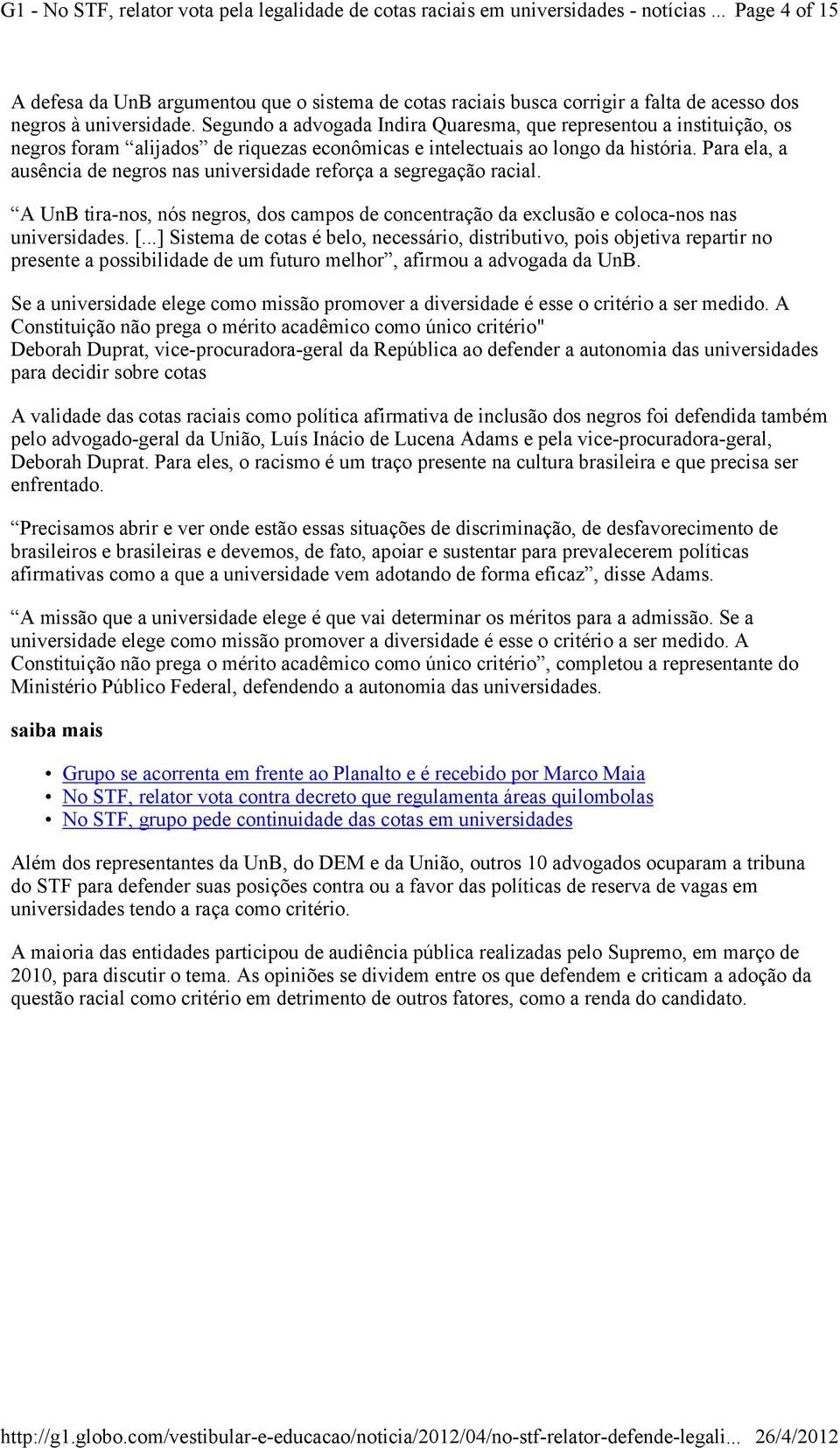 G1 - No STF, relator vota pela legalidade de cotas raciais em universidades - notícias ... Page 4 of 15

A defesa da UnB argumentou que o sistema de cotas raciais busca corrigir a falta de acesso dos negros à universidade. Segundo a advogada Indira Quaresma, que representou a instituição, os negros foram “alijados” de riquezas econômicas e intelectuais ao longo da história. Para ela, a ausência de negros nas universidade reforça a segregação racial.

“A UnB tira-nos, nós negros, dos campos de concentração da exclusão e coloca-nos nas universidades. [...] Sistema de cotas é belo, necessário, distributivo, pois objetiva repartir no presente a possibilidade de um futuro melhor”, afirmou a advogada da UnB.

Se a universidade elege como missão promover a diversidade é esse o critério a ser medido. A Constituição não prega o mérito acadêmico como único critério"
Deborah Duprat, vice-procuradora-geral da República ao defender a autonomia das universidades para decidir sobre cotas

A validade das cotas raciais como política afirmativa de inclusão dos negros foi defendida também pelo advogado-geral da União, Luís Inácio de Lucena Adams e pela vice-procuradora-geral, Deborah Duprat. Para eles, o racismo é um traço presente na cultura brasileira e que precisa ser enfrentado.

“Precisamos abrir e ver onde estão essas situações de discriminação, de desfavorecimento de brasileiros e brasileiras e devemos, de fato, apoiar e sustentar para prevalecerem políticas afirmativas como a que a universidade vem adotando de forma eficaz”, disse Adams.

“A missão que a universidade elege é que vai determinar os méritos para a admissão. Se a universidade elege como missão promover a diversidade é esse o critério a ser medido. A Constituição não prega o mérito acadêmico como único critério”, completou a representante do Ministério Público Federal, defendendo a autonomia das universidades.

saiba mais

• Grupo se acorrenta em frente ao Planalto e é recebido por Marco Maia
• No STF, relator vota contra decreto que regulamenta áreas quilombolas
• No STF, grupo pede continuidade das cotas em universidades

Além dos representantes da UnB, do DEM e da União, outros 10 advogados ocuparam a tribuna do STF para defender suas posições contra ou a favor das políticas de reserva de vagas em universidades tendo a raça como critério.

A maioria das entidades participou de audiência pública realizadas pelo Supremo, em março de 2010, para discutir o tema. As opiniões se dividem entre os que defendem e criticam a adoção da questão racial como critério em detrimento de outros fatores, como a renda do candidato.

http://g1.globo.com/vestibular-e-educacao/noticia/2012/04/no-stf-relator-defende-legali... 26/4/2012